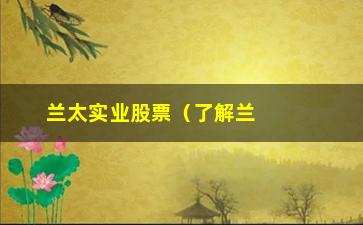 兰太实业股票（了解兰